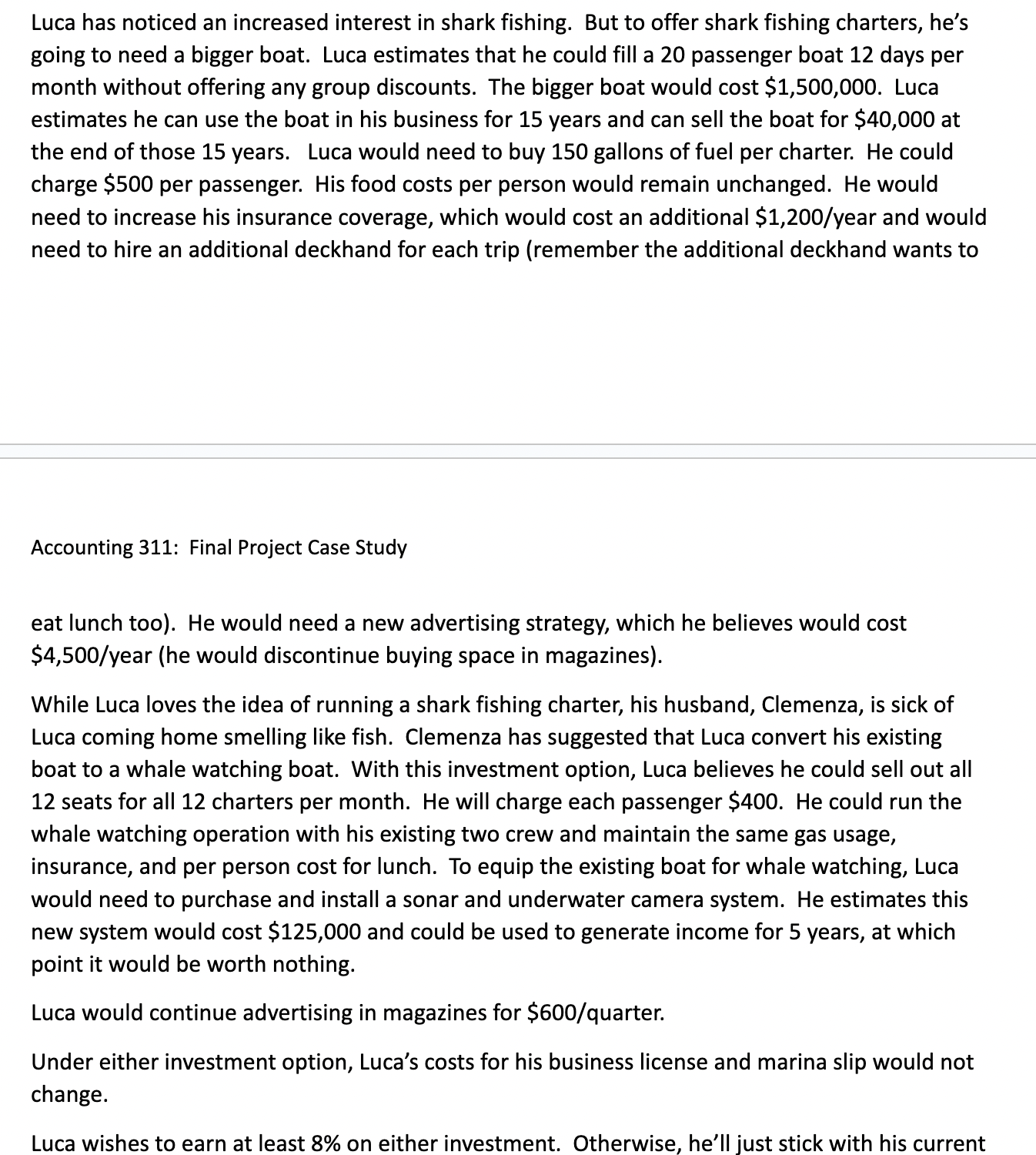 Luca has noticed an increased interest in shark fishing. But to offer shark fishing charters, he's going to need a bigger boat. Luca estimates that he could fill a 20 passenger boat 12 days per month without offering any group discounts. The bigger boat would cost \$1,500,000. Luca estimates he can use the boat in his business for 15 years and can sell the boat for \$40,000 at the end of those 15 years. Luca would need to buy 150 gallons of fuel per charter. He could charge \$500 per passenger. His food costs per person would remain unchanged. He would need to increase his insurance coverage, which would cost an additional \$1,200/year and would need to hire an additional deckhand for each trip (remember the additional deckhand wants to

Accounting 311: Final Project Case Study

eat lunch too). He would need a new advertising strategy, which he believes would cost \$4,500/year (he would discontinue buying space in magazines).

While Luca loves the idea of running a shark fishing charter, his husband, Clemenza, is sick of Luca coming home smelling like fish. Clemenza has suggested that Luca convert his existing boat to a whale watching boat. With this investment option, Luca believes he could sell out all 12 seats for all 12 charters per month. He will charge each passenger \$400. He could run the whale watching operation with his existing two crew and maintain the same gas usage, insurance, and per person cost for lunch. To equip the existing boat for whale watching, Luca would need to purchase and install a sonar and underwater camera system. He estimates this new system would cost \$125,000 and could be used to generate income for 5 years, at which point it would be worth nothing.

Luca would continue advertising in magazines for \$600/quarter.

Under either investment option, Luca's costs for his business license and marina slip would not change.

Luca wishes to earn at least 8% on either investment. Otherwise, he'll just stick with his current